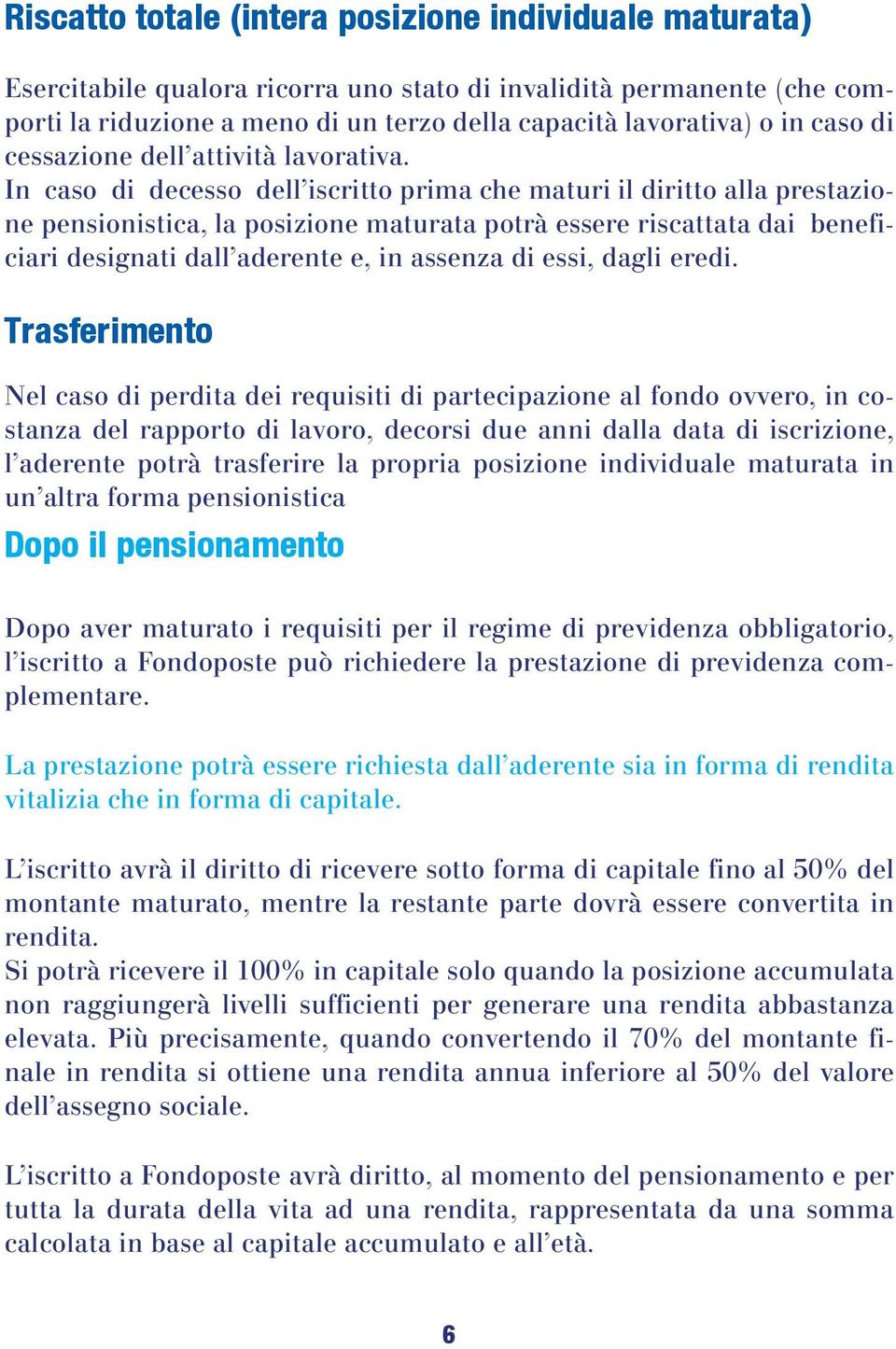 Riscatto totale (intera posizione individuale maturata)

Esercitabile qualora ricorra uno stato di invalidità permanente (che comporti la riduzione a meno di un terzo della capacità lavorativa) o in caso di cessazione dell'attività lavorativa.
In caso di decesso dell'iscritto prima che maturi il diritto alla prestazione pensionistica, la posizione maturata potrà essere riscattata dai beneficiari designati dall'aderente e, in assenza di essi, dagli eredi.

Trasferimento

Nel caso di perdita dei requisiti di partecipazione al fondo ovvero, in costanza del rapporto di lavoro, decorsi due anni dalla data di iscrizione, l'aderente potrà trasferire la propria posizione individuale maturata in un'altra forma pensionistica

Dopo il pensionamento

Dopo aver maturato i requisiti per il regime di previdenza obbligatorio, l'iscritto a Fondoposte può richiedere la prestazione di previdenza complementare.

La prestazione potrà essere richiesta dall'aderente sia in forma di rendita vitalizia che in forma di capitale.

L'iscritto avrà il diritto di ricevere sotto forma di capitale fino al 50% del montante maturato, mentre la restante parte dovrà essere convertita in rendita.
Si potrà ricevere il 100% in capitale solo quando la posizione accumulata non raggiungerà livelli sufficienti per generare una rendita abbastanza elevata. Più precisamente, quando convertendo il 70% del montante finale in rendita si ottiene una rendita annua inferiore al 50% del valore dell'assegno sociale.

L'iscritto a Fondoposte avrà diritto, al momento del pensionamento e per tutta la durata della vita ad una rendita, rappresentata da una somma calcolata in base al capitale accumulato e all'età.

6